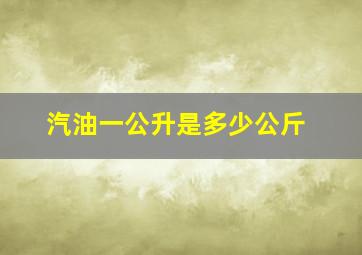 汽油一公升是多少公斤